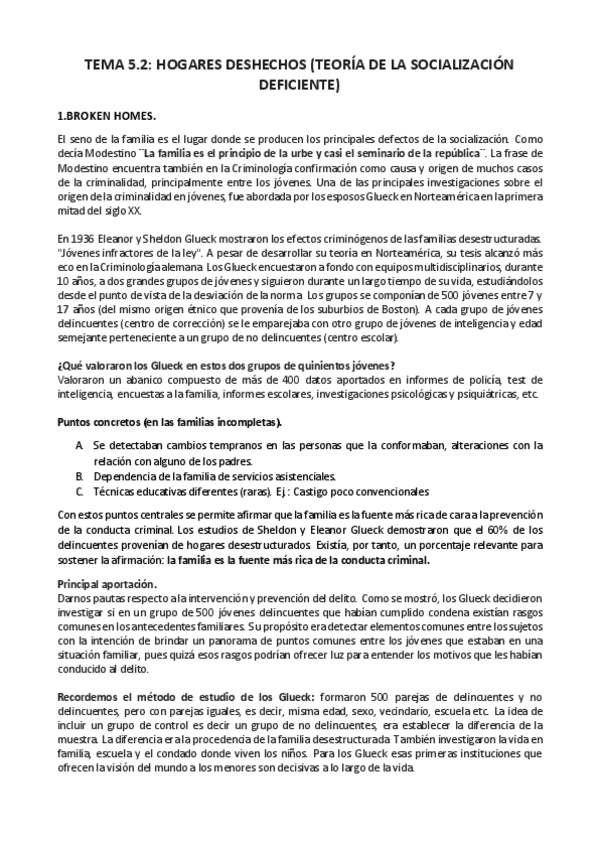 TEMA 5.2: HOGARES DESHECHOS (TEORÍA DE LA SOCIALIZACIÓN DEFICIENTE)

1.BROKEN HOMES.

El seno de la familia es el lugar donde se producen los principales defectos de la socialización. Como decía Modestino ¨La familia es el principio de la urbe y casi el seminario de la república¨. La frase de Modestino encuentra también en la Criminología confirmación como causa y origen de muchos casos de la criminalidad, principalmente entre los jóvenes. Una de las principales investigaciones sobre el origen de la criminalidad en jóvenes, fue abordada por los esposos Glueck en Norteamérica en la primera mitad del siglo XX.

En 1936 Eleanor y Sheldon Glueck mostraron los efectos criminógenos de las familias desestructuradas. "Jóvenes infractores de la ley". A pesar de desarrollar su teoría en Norteamérica, su tesis alcanzó más eco en la Criminología alemana. Los Glueck encuestaron a fondo con equipos multidisciplinarios, durante 10 años, a dos grandes grupos de jóvenes y siguieron durante un largo tiempo de su vida, estudiándolos desde el punto de vista de la desviación de la norma. Los grupos se componían de 500 jóvenes entre 7 y 17 años (del mismo origen étnico que provenía de los suburbios de Boston). A cada grupo de jóvenes delincuentes (centro de corrección) se le emparejaba con otro grupo de jóvenes de inteligencia y edad semejante perteneciente a un grupo de no delincuentes (centro escolar).

¿Qué valoraron los Glueck en estos dos grupos de quinientos jóvenes?
Valoraron un abanico compuesto de más de 400 datos aportados en informes de policía, test de inteligencia, encuestas a la familia, informes escolares, investigaciones psicológicas y psiquiátricas, etc.

Puntos concretos (en las familias incompletas).

A. Se detectaban cambios tempranos en las personas que la conformaban, alteraciones con la relación con alguno de los padres.
B. Dependencia de la familia de servicios asistenciales.
C. Técnicas educativas diferentes (raras). Ej : Castigo poco convencionales

Con estos puntos centrales se permite afirmar que la familia es la fuente más rica de cara a la prevención de la conducta criminal. Los estudios de Sheldon y Eleanor Glueck demostraron que el 60% de los delincuentes provenían de hogares desestructurados. Existía, por tanto, un porcentaje relevante para sostener la afirmación: la familia es la fuente más rica de la conducta criminal.

Principal aportación.
Darnos pautas respecto a la intervención y prevención del delito. Como se mostró, los Glueck decidieron investigar si en un grupo de 500 jóvenes delincuentes que habían cumplido condena existían rasgos comunes en los antecedentes familiares. Su propósito era detectar elementos comunes entre los sujetos con la intención de brindar un panorama de puntos comunes entre los jóvenes que estaban en una situación familiar, pues quizá esos rasgos podrían ofrecer luz para entender los motivos que les habían conducido al delito.

Recordemos el método de estudio de los Glueck: formaron 500 parejas de delincuentes y no delincuentes, pero con parejas iguales, es decir, misma edad, sexo, vecindario, escuela etc. La idea de incluir un grupo de control es decir un grupo de no delincuentes, era establecer la diferencia de la muestra. La diferencia era la procedencia de la familia desestructurada. También investigaron la vida en familia, escuela y el condado donde viven los niños. Para los Glueck esas primeras instituciones que ofrecen la visión del mundo a los menores son decisivas a lo largo de la vida.